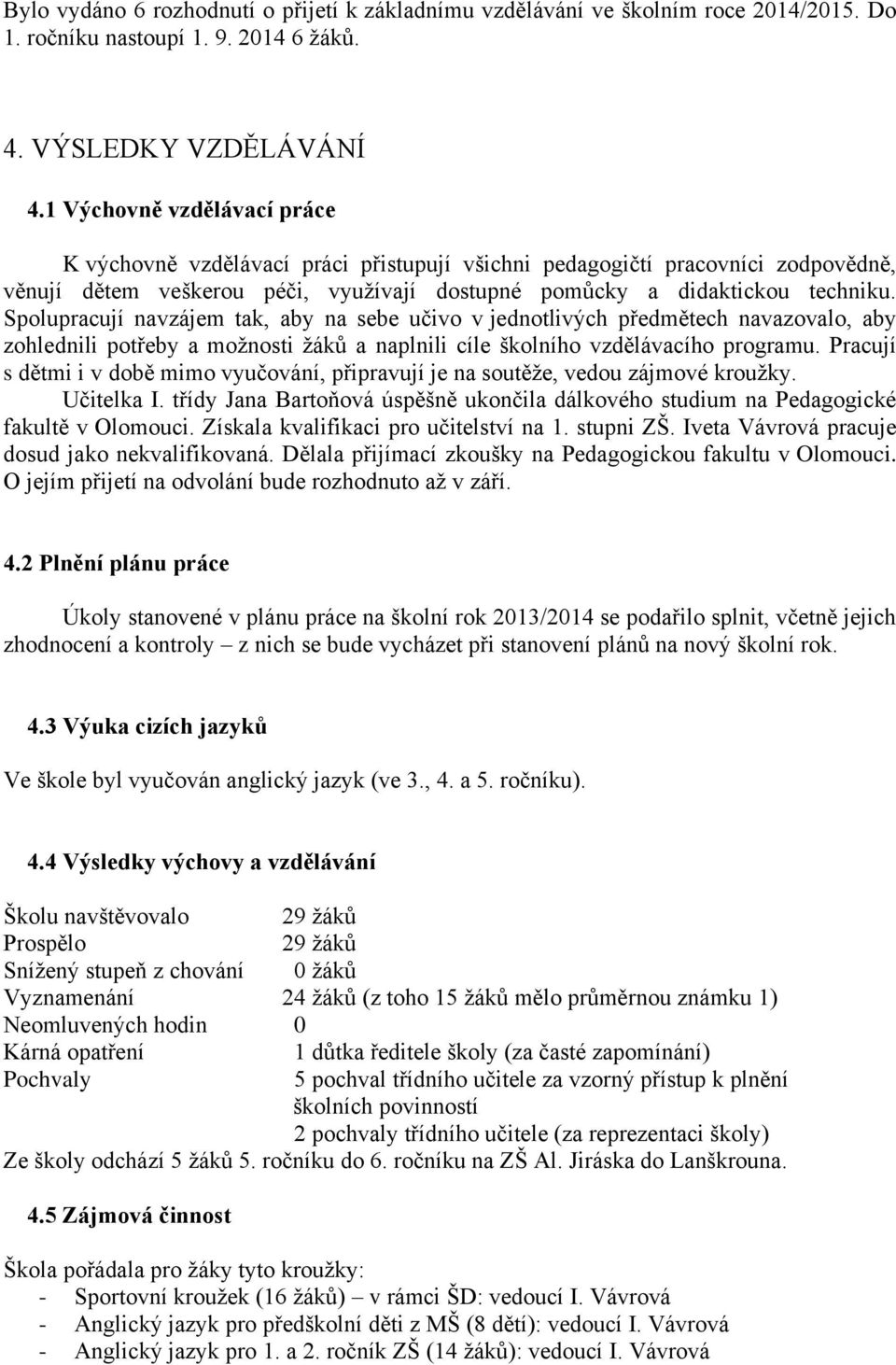 Bylo vydáno 6 rozhodnutí o přijetí k základnímu vzdělávání ve školním roce 2014/2015. Do 1. ročníku nastoupí 1. 9. 2014 6 žáků.

4. VÝSLEDKY VZDĚLÁVÁNÍ

4.1 Výchovně vzdělávací práce

K výchovně vzdělávací práci přistupují všichni pedagogičtí pracovníci zodpovědně, věnují dětem veškerou péči, využívají dostupné pomůcky a didaktickou techniku. Spolupracují navzájem tak, aby na sebe učivo v jednotlivých předmětech navazovalo, aby zohlednili potřeby a možnosti žáků a naplnili cíle školního vzdělávacího programu. Pracují s dětmi i v době mimo vyučování, připravují je na soutěže, vedou zájmové kroužky.

Učitelka I. třídy Jana Bartoňová úspěšně ukončila dálkového studium na Pedagogické fakultě v Olomouci. Získala kvalifikaci pro učitelství na 1. stupni ZŠ. Iveta Vávrová pracuje dosud jako nekvalifikovaná. Dělala přijímací zkoušky na Pedagogickou fakultu v Olomouci. O jejím přijetí na odvolání bude rozhodnuto až v září.

4.2 Plnění plánu práce

Úkoly stanovené v plánu práce na školní rok 2013/2014 se podařilo splnit, včetně jejich zhodnocení a kontroly – z nich se bude vycházet při stanovení plánů na nový školní rok.

4.3 Výuka cizích jazyků

Ve škole byl vyučován anglický jazyk (ve 3., 4. a 5. ročníku).

4.4 Výsledky výchovy a vzdělávání

Školu navštěvovalo 29 žáků
Prospělo 29 žáků
Snížený stupeň z chování 0 žáků
Vyznamenání 24 žáků (z toho 15 žáků mělo průměrnou známku 1)
Neomluvených hodin 0
Kárná opatření 1 důtka ředitele školy (za časté zapomínání)
Pochvaly 5 pochval třídního učitele za vzorný přístup k plnění školních povinností
2 pochvaly třídního učitele (za reprezentaci školy)
Ze školy odchází 5 žáků 5. ročníku do 6. ročníku na ZŠ Al. Jiráska do Lanškrouna.

4.5 Zájmová činnost

Škola pořádala pro žáky tyto kroužky:
- Sportovní kroužek (16 žáků) – v rámci ŠD: vedoucí I. Vávrová
- Anglický jazyk pro předškolní děti z MŠ (8 dětí): vedoucí I. Vávrová
- Anglický jazyk pro 1. a 2. ročník ZŠ (14 žáků): vedoucí I. Vávrová